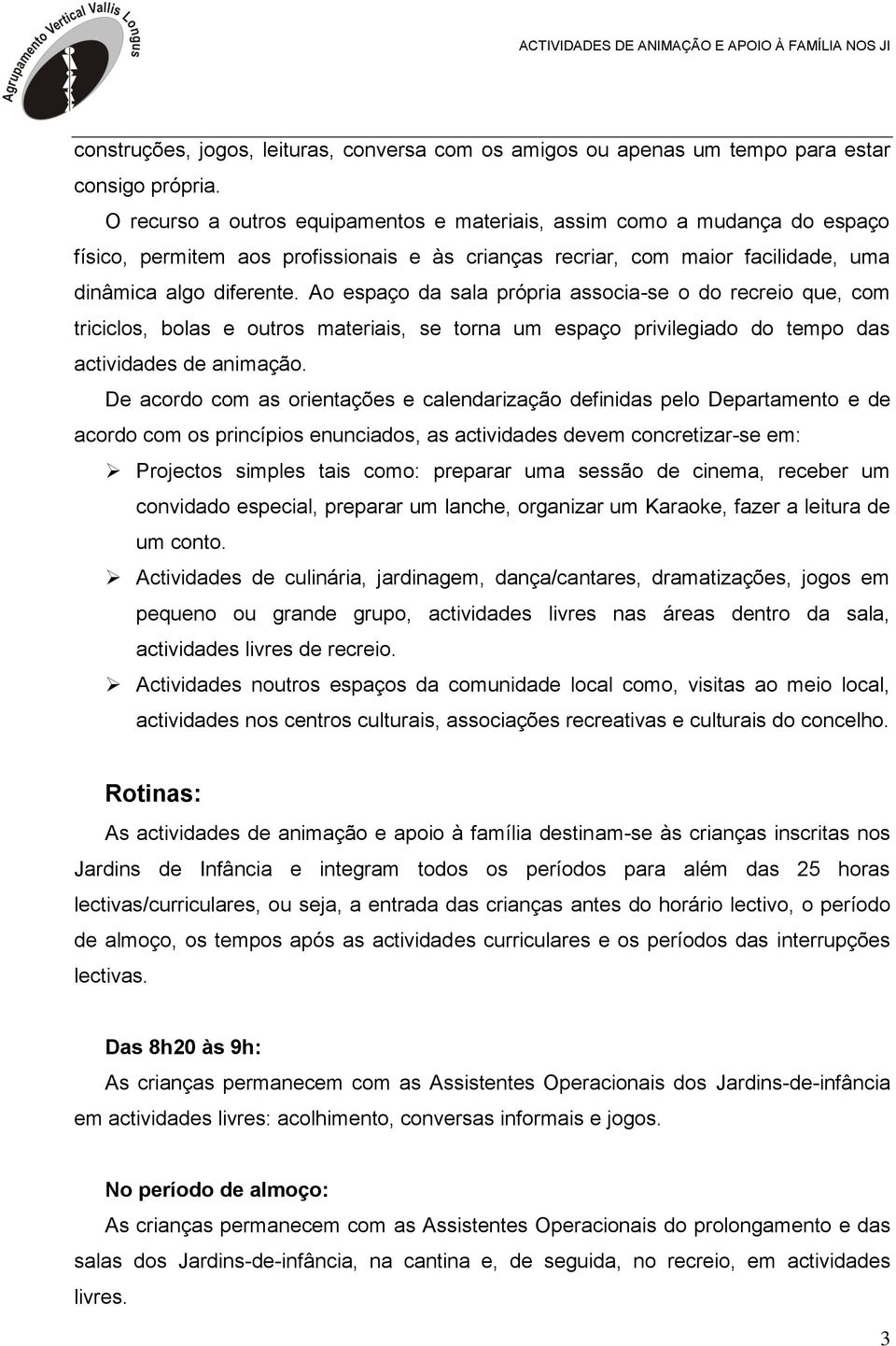 Agrupamento Vertical Vallis Longus

ACTIVIDADES DE ANIMAÇÃO E APOIO À FAMÍLIA NOS JI

construções, jogos, leituras, conversa com os amigos ou apenas um tempo para estar consigo própria.

O recurso a outros equipamentos e materiais, assim como a mudança do espaço físico, permitem aos profissionais e às crianças recriar, com maior facilidade, uma dinâmica algo diferente. Ao espaço da sala própria associa-se o do recreio que, com triciclos, bolas e outros materiais, se torna um espaço privilegiado do tempo das actividades de animação.

De acordo com as orientações e calendarização definidas pelo Departamento e de acordo com os princípios enunciados, as actividades devem concretizar-se em:

➢ Projectos simples tais como: preparar uma sessão de cinema, receber um convidado especial, preparar um lanche, organizar um Karaoke, fazer a leitura de um conto.

➢ Actividades de culinária, jardinagem, dança/cantares, dramatizações, jogos em pequeno ou grande grupo, actividades livres nas áreas dentro da sala, actividades livres de recreio.

➢ Actividades noutros espaços da comunidade local como, visitas ao meio local, actividades nos centros culturais, associações recreativas e culturais do concelho.

Rotinas:

As actividades de animação e apoio à família destinam-se às crianças inscritas nos Jardins de Infância e integram todos os períodos para além das 25 horas lectivas/curriculares, ou seja, a entrada das crianças antes do horário lectivo, o período de almoço, os tempos após as actividades curriculares e os períodos das interrupções lectivas.

Das 8h20 às 9h:

As crianças permanecem com as Assistentes Operacionais dos Jardins-de-infância em actividades livres: acolhimento, conversas informais e jogos.

No período de almoço:

As crianças permanecem com as Assistentes Operacionais do prolongamento e das salas dos Jardins-de-infância, na cantina e, de seguida, no recreio, em actividades livres.

3